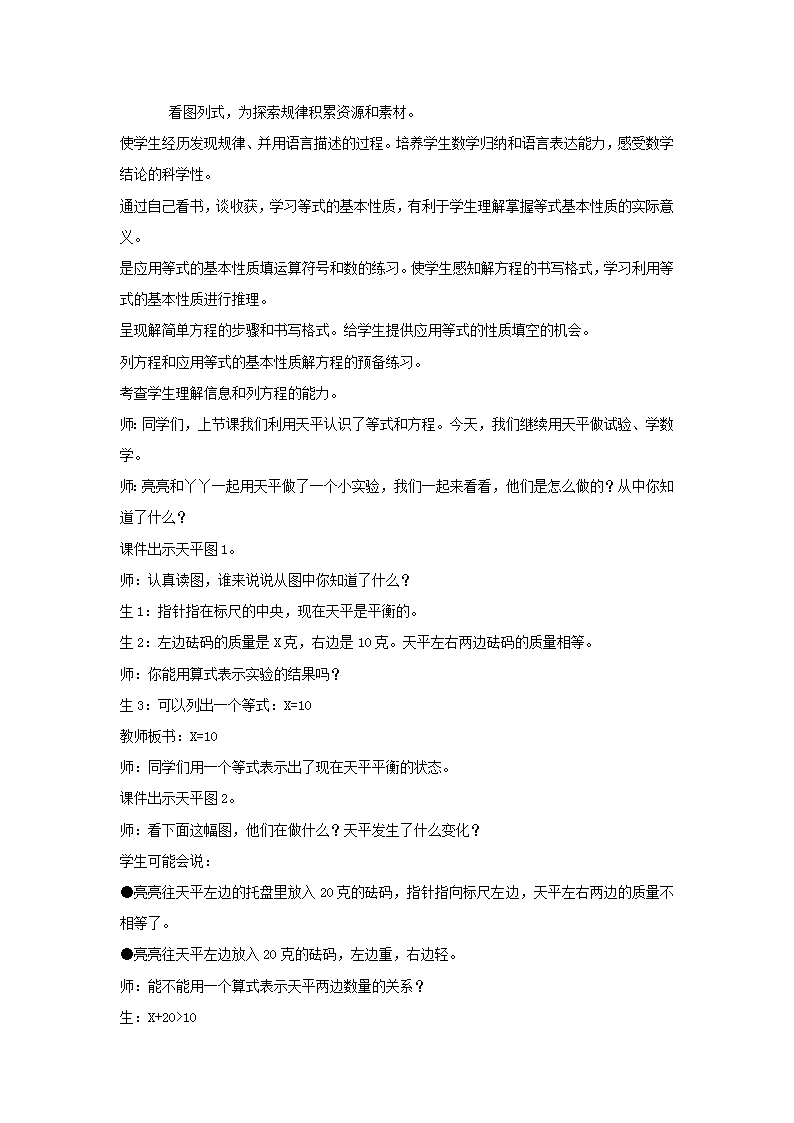 看图列式，为探索规律积累资源和素材。

使学生经历发现规律、并用语言描述的过程。培养学生数学归纳和语言表达能力，感受数学结论的科学性。

通过自己看书，谈收获，学习等式的基本性质，有利于学生理解掌握等式基本性质的实际意义。

是应用等式的基本性质填运算符号和数的练习。使学生感知解方程的书写格式，学习利用等式的基本性质进行推理。

呈现解简单方程的步骤和书写格式。给学生提供应用等式的性质填空的机会。

列方程和应用等式的基本性质解方程的预备练习。

考查学生理解信息和列方程的能力。

师：同学们，上节课我们利用天平认识了等式和方程。今天，我们继续用天平做试验、学数学。

师：亮亮和丫丫一起用天平做了一个小实验，我们一起来看看，他们是怎么做的？从中你知道了什么？

课件出示天平图1。

师：认真读图，谁来说说从图中你知道了什么？

生1：指针指在标尺的中央，现在天平是平衡的。

生2：左边砝码的质量是X克，右边是10克。天平左右两边砝码的质量相等。

师：你能用算式表示实验的结果吗？

生3：可以列出一个等式：X=10

教师板书：X=10

师：同学们用一个等式表示出了现在天平平衡的状态。

课件出示天平图2。

师：看下面这幅图，他们在做什么？天平发生了什么变化？

学生可能会说：

●亮亮往天平左边的托盘里放入20克的砝码，指针指向标尺左边，天平左右两边的质量不相等了。

●亮亮往天平左边放入20克的砝码，左边重，右边轻。

师：能不能用一个算式表示天平两边数量的关系？

生：X+20>10